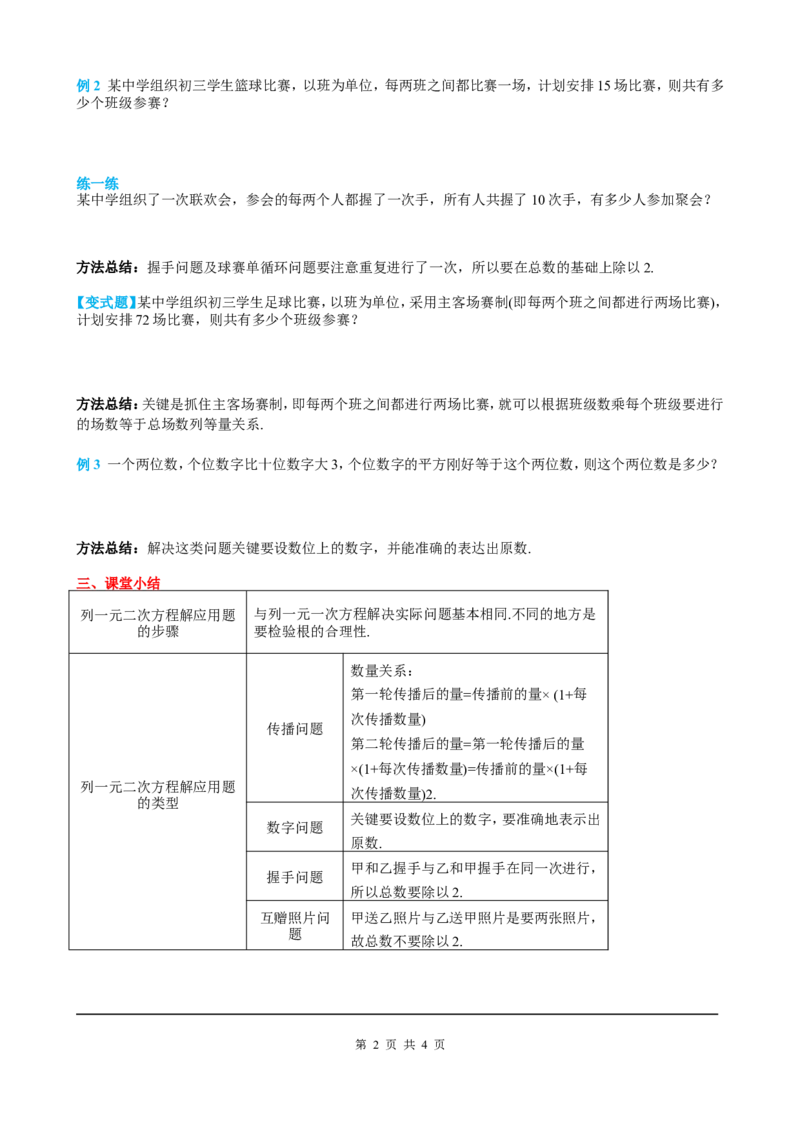 例2 某中学组织初三学生篮球比赛，以班为单位，每两班之间都比赛一场，计划安排15场比赛，则共有多少个班级参赛？

练一练
某中学组织了一次联欢会，参会的每两个人都握了一次手，所有人共握了10次手，有多少人参加聚会？

方法总结：握手问题及球赛单循环问题要注意重复进行了一次，所以要在总数的基础上除以2.

【变式题】某中学组织初三学生足球比赛，以班为单位，采用主客场赛制(即每两个班之间都进行两场比赛)，计划安排72场比赛，则共有多少个班级参赛？

方法总结：关键是抓住主客场赛制，即每两个班之间都进行两场比赛，就可以根据班级数乘每个班级要进行的场数等于总场数列等量关系.

例3 一个两位数，个位数字比十位数字大3，个位数字的平方刚好等于这个两位数，则这个两位数是多少？

方法总结：解决这类问题关键要设数位上的数字，并能准确的表达出原数.

三、课堂小结

| 列一元二次方程解应用题的步骤 | 与列一元一次方程解决实际问题基本相同.不同的地方是要检验根的合理性. | |
|---|---|---|
| 列一元二次方程解应用题的类型 | 传播问题 | 数量关系：第一轮传播后的量=传播前的量×(1+每次传播数量) 第二轮传播后的量=第一轮传播后的量×(1+每次传播数量)=传播前的量×(1+每次传播数量)2. |
| | 数字问题 | 关键要设数位上的数字，要准确地表示出原数. |
| | 握手问题 | 甲和乙握手与乙和甲握手在同一次进行，所以总数要除以2. |
| | 互赠照片问题 | 甲送乙照片与乙送甲照片是要两张照片，故总数不要除以2. |

第2页 共4页